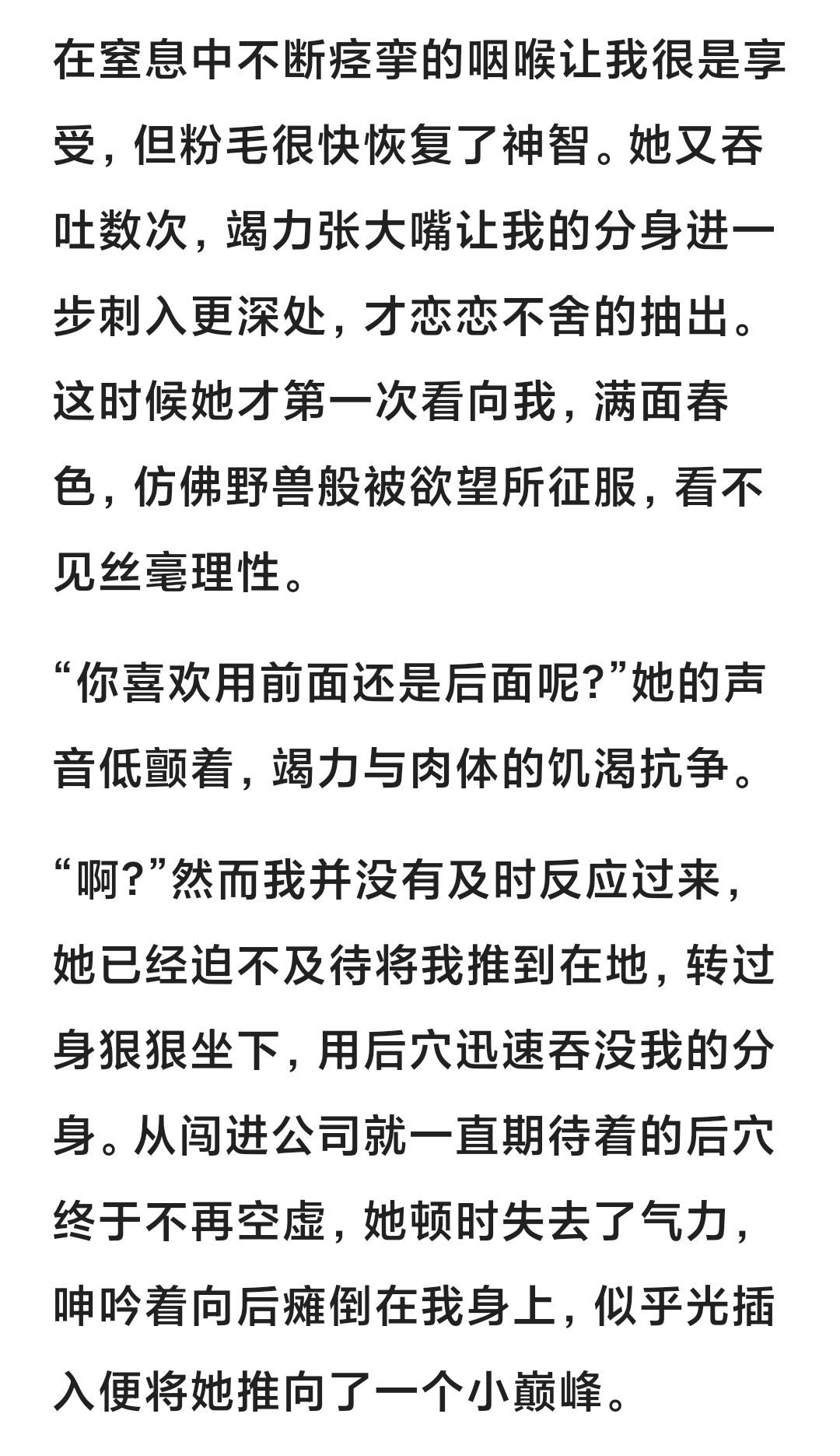 在窒息中不断痉挛的咽喉让我很是享受，但粉毛很快恢复了神智。她又吞吐数次，竭力张大嘴让我的分身进一步刺入更深处，才恋恋不舍的抽出。这时候她才第一次看向我，满面春色，仿佛野兽般被欲望所征服，看不见丝毫理性。

“你喜欢用前面还是后面呢?”她的声音低颤着，竭力与肉体的饥渴抗争。

“啊?”然而我并没有及时反应过来，她已经迫不及待将我推到在地，转过身狠狠坐下，用后穴迅速吞没我的分身。从闯进公司就一直期待着的后穴终于不再空虚，她顿时失去了气力，呻吟着向后瘫倒在我身上，似乎光插入便将她推向了一个小巅峰。